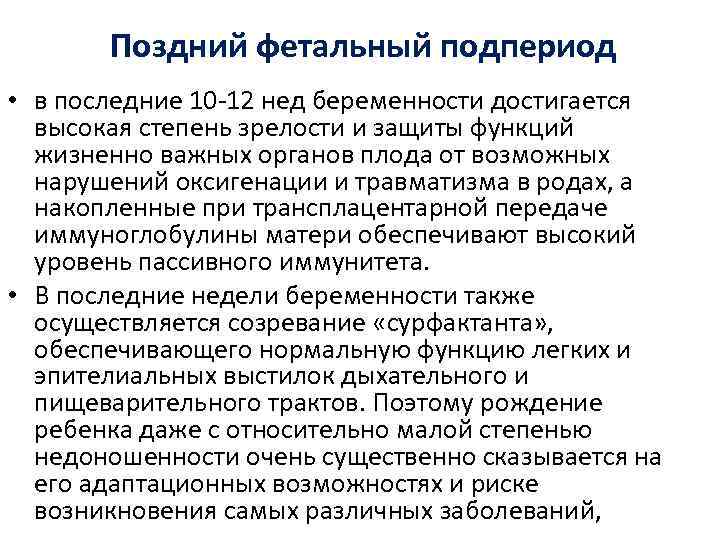 Поздний фетальный подпериод

• в последние 10-12 нед беременности достигается высокая степень зрелости и защиты функций жизненно важных органов плода от возможных нарушений оксигенации и травматизма в родах, а накопленные при трансплацентарной передаче иммуноглобулины матери обеспечивают высокий уровень пассивного иммунитета.
• В последние недели беременности также осуществляется созревание «сурфактанта», обеспечивающего нормальную функцию легких и эпителиальных выстилок дыхательного и пищеварительного трактов. Поэтому рождение ребенка даже с относительно малой степенью недоношенности очень существенно сказывается на его адаптационных возможностях и риске возникновения самых различных заболеваний,